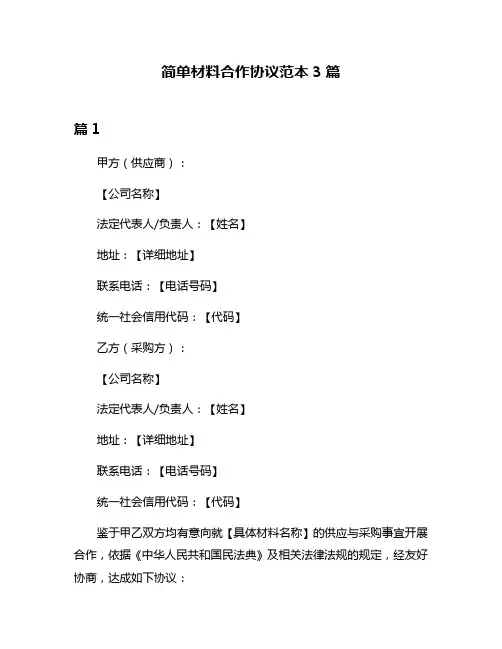 简单材料合作协议范本 3 篇

篇 1

甲方（供应商）：

【公司名称】

法定代表人/负责人：【姓名】

地址：【详细地址】

联系电话：【电话号码】

统一社会信用代码：【代码】

乙方（采购方）：

【公司名称】

法定代表人/负责人：【姓名】

地址：【详细地址】

联系电话：【电话号码】

统一社会信用代码：【代码】

鉴于甲乙双方均有意向就【具体材料名称】的供应与采购事宜开展合作，依据《中华人民共和国民法典》及相关法律法规的规定，经友好协商，达成如下协议：